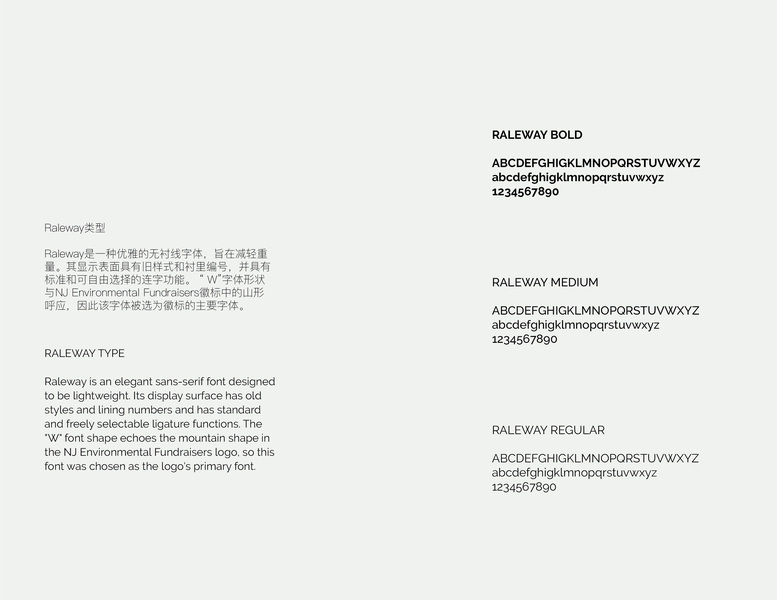 Raleway类型

Raleway是一种优雅的无衬线字体，旨在减轻重量。其显示表面具有旧样式和衬里编号，并具有标准和可自由选择的连字功能。“W”字体形状与NJ Environmental Fundraisers徽标中的山形呼应，因此该字体被选为徽标的主要字体。

RALEWAY TYPE

Raleway is an elegant sans-serif font designed to be lightweight. Its display surface has old styles and lining numbers and has standard and freely selectable ligature functions. The "W" font shape echoes the mountain shape in the NJ Environmental Fundraisers logo, so this font was chosen as the logo's primary font.

RALEWAY BOLD

ABCDEFGHIGKLMNOPQRSTUVWXYZ
abcdefghigklmnopqrstuvwxyz
1234567890

RALEWAY MEDIUM

ABCDEFGHIGKLMNOPQRSTUVWXYZ
abcdefghigklmnopqrstuvwxyz
1234567890

RALEWAY REGULAR

ABCDEFGHIGKLMNOPQRSTUVWXYZ
abcdefghigklmnopqrstuvwxyz
1234567890